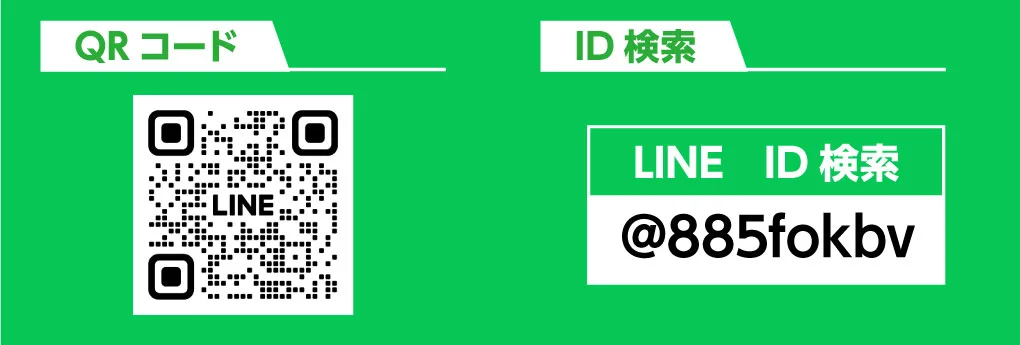 QR コード

LINE

ID 検索

LINE　ID 検索

@885fokbv